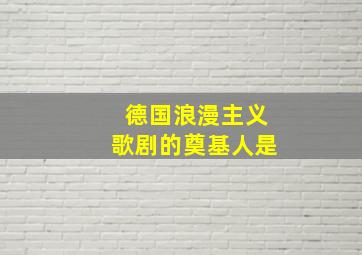 德国浪漫主义
歌剧的奠基人是